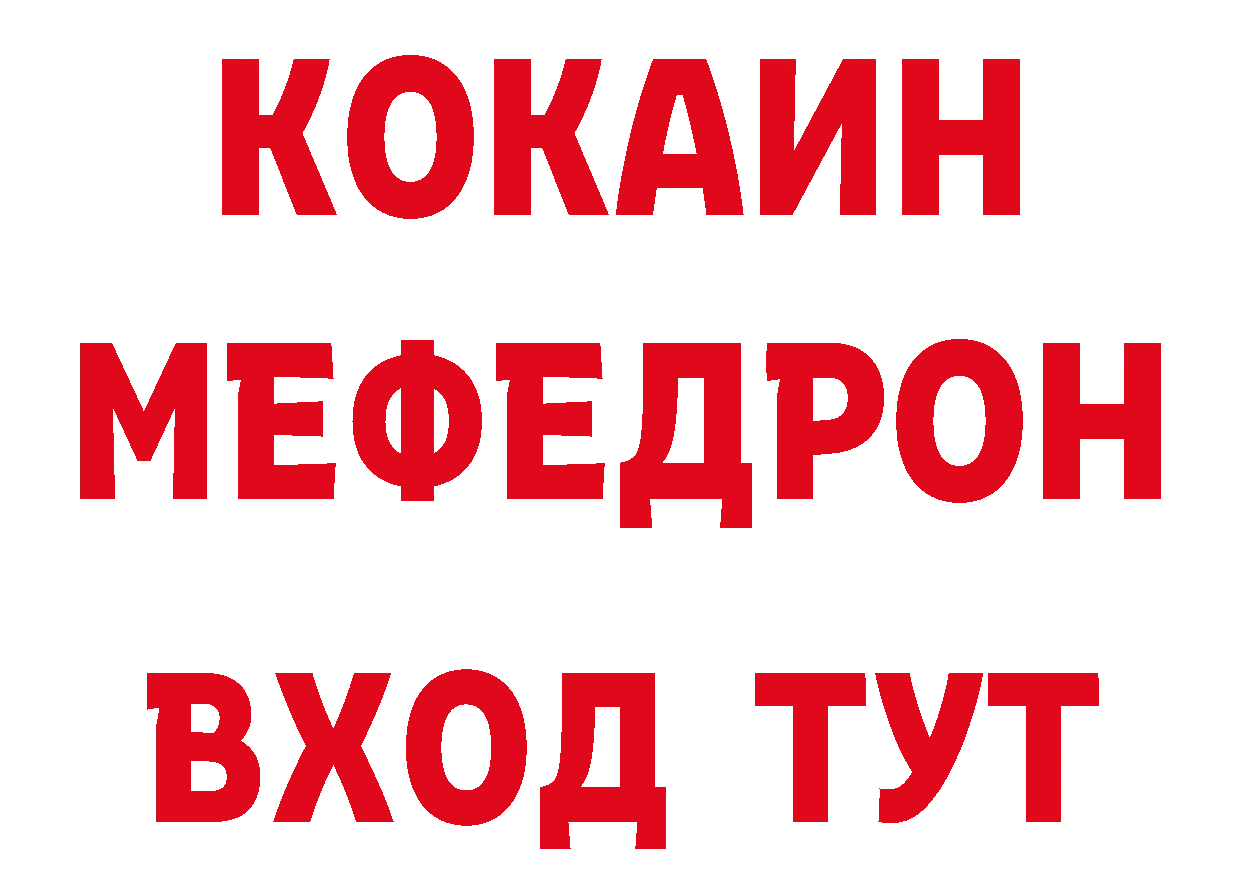 КОКАИН
МЕФЕДРОН
ВХОД ТУТ